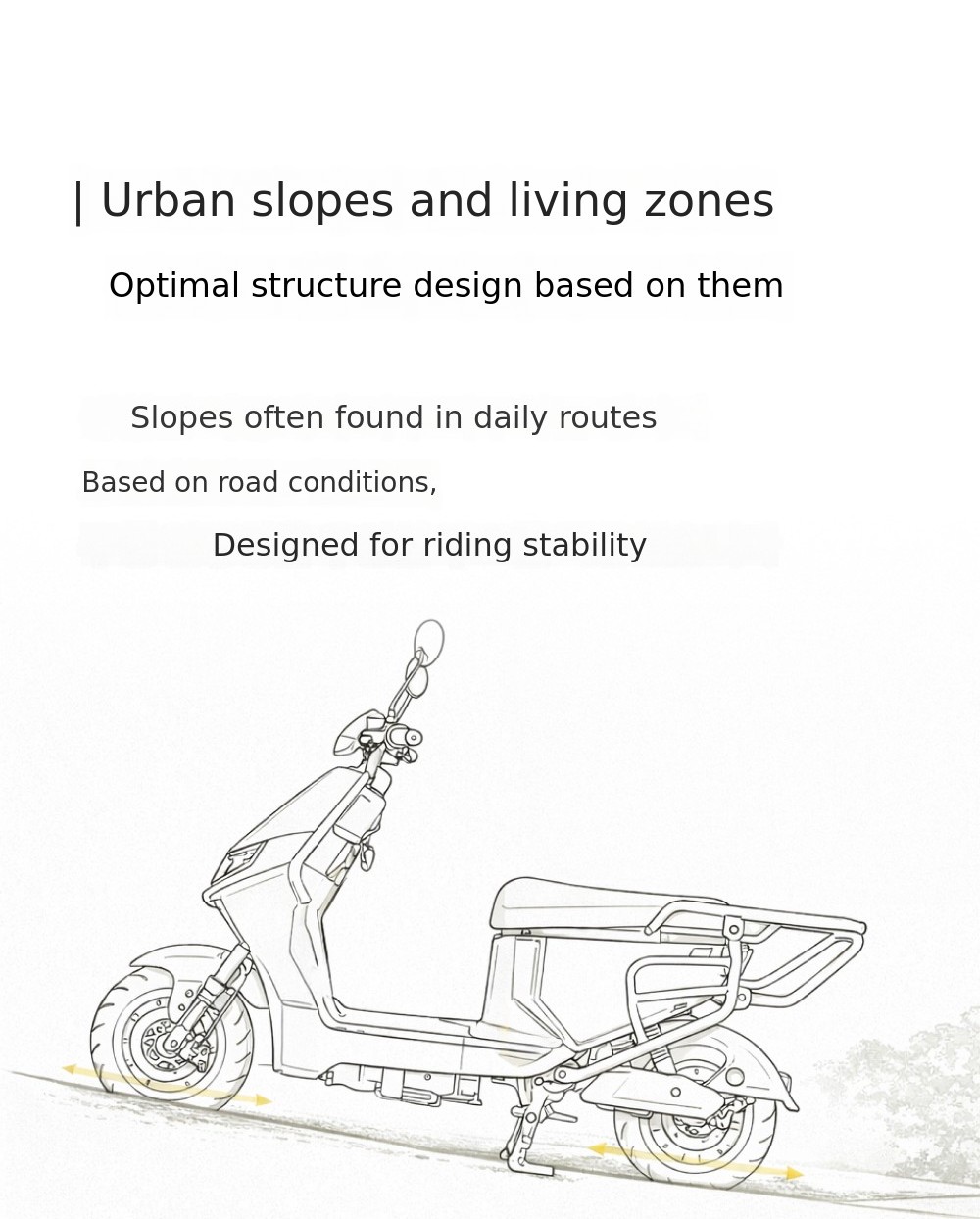 | Urban slopes and living zones

Optimal structure design based on them

Slopes often found in daily routes

Based on road conditions,

Designed for riding stability